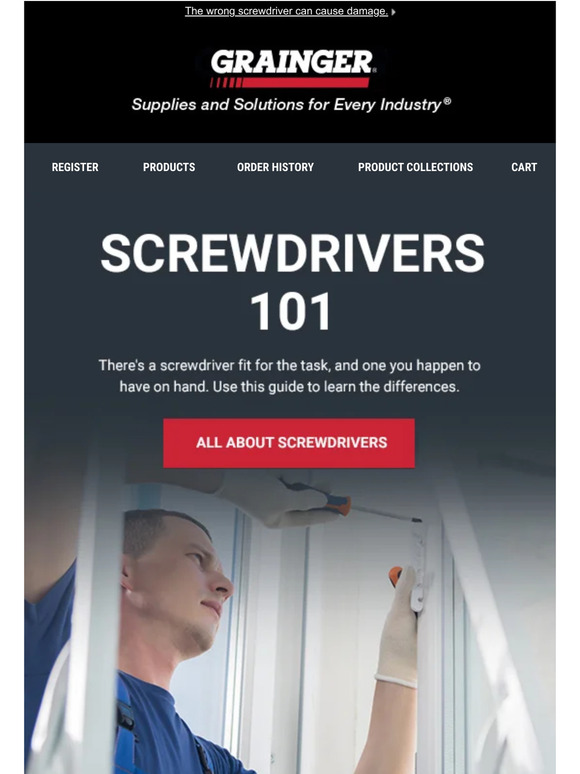 The wrong screwdriver can cause damage.

GRAINGER®

Supplies and Solutions for Every Industry®

REGISTER PRODUCTS ORDER HISTORY PRODUCT COLLECTIONS CART

SCREWDRIVERS 101

There's a screwdriver fit for the task, and one you happen to have on hand. Use this guide to learn the differences.

ALL ABOUT SCREWDRIVERS